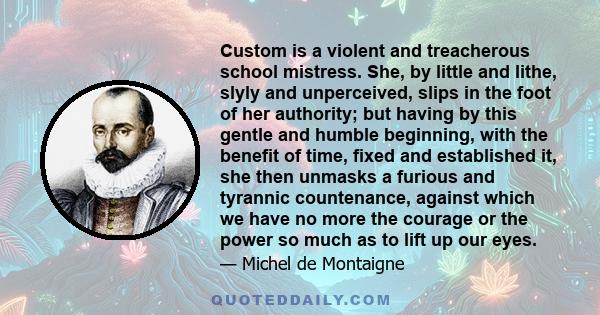 Custom is a violent and treacherous school mistress. She, by little and lithe, slyly and unperceived, slips in the foot of her authority; but having by this gentle and humble beginning, with the benefit of time, fixed and established it, she then unmasks a furious and tyrannic countenance, against which we have no more the courage or the power so much as to lift up our eyes.

— Michel de Montaigne

QUOTEDDAILY.COM